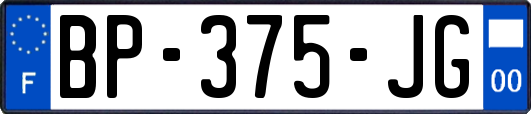 F

BP-375-JG

00